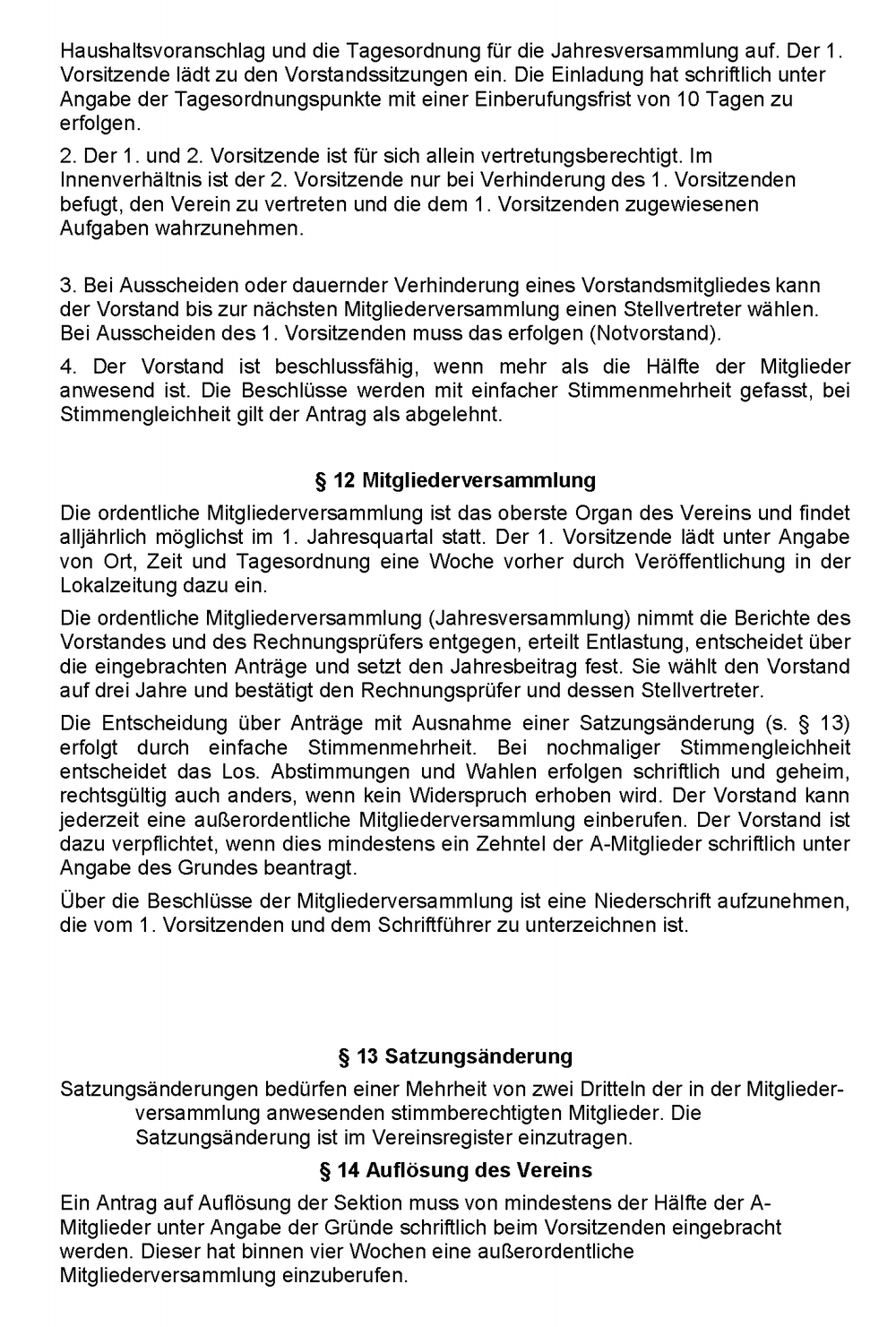 Haushaltsvoranschlag und die Tagesordnung für die Jahresversammlung auf. Der 1. Vorsitzende lädt zu den Vorstandssitzungen ein. Die Einladung hat schriftlich unter Angabe der Tagesordnungspunkte mit einer Einberufungsfrist von 10 Tagen zu erfolgen.

2. Der 1. und 2. Vorsitzende ist für sich allein vertretungsberechtigt. Im Innenverhältnis ist der 2. Vorsitzende nur bei Verhinderung des 1. Vorsitzenden befugt, den Verein zu vertreten und die dem 1. Vorsitzenden zugewiesenen Aufgaben wahrzunehmen.

3. Bei Ausscheiden oder dauernder Verhinderung eines Vorstandsmitgliedes kann der Vorstand bis zur nächsten Mitgliederversammlung einen Stellvertreter wählen. Bei Ausscheiden des 1. Vorsitzenden muss das erfolgen (Notvorstand).

4. Der Vorstand ist beschlussfähig, wenn mehr als die Hälfte der Mitglieder anwesend ist. Die Beschlüsse werden mit einfacher Stimmenmehrheit gefasst, bei Stimmengleichheit gilt der Antrag als abgelehnt.

§ 12 Mitgliederversammlung

Die ordentliche Mitgliederversammlung ist das oberste Organ des Vereins und findet alljährlich möglichst im 1. Jahresquartal statt. Der 1. Vorsitzende lädt unter Angabe von Ort, Zeit und Tagesordnung eine Woche vorher durch Veröffentlichung in der Lokalzeitung dazu ein.

Die ordentliche Mitgliederversammlung (Jahresversammlung) nimmt die Berichte des Vorstandes und des Rechnungsprüfers entgegen, erteilt Entlastung, entscheidet über die eingebrachten Anträge und setzt den Jahresbeitrag fest. Sie wählt den Vorstand auf drei Jahre und bestätigt den Rechnungsprüfer und dessen Stellvertreter.

Die Entscheidung über Anträge mit Ausnahme einer Satzungsänderung (s. § 13) erfolgt durch einfache Stimmenmehrheit. Bei nochmaliger Stimmengleichheit entscheidet das Los. Abstimmungen und Wahlen erfolgen schriftlich und geheim, rechtsgültig auch anders, wenn kein Widerspruch erhoben wird. Der Vorstand kann jederzeit eine außerordentliche Mitgliederversammlung einberufen. Der Vorstand ist dazu verpflichtet, wenn dies mindestens ein Zehntel der A-Mitglieder schriftlich unter Angabe des Grundes beantragt.

Über die Beschlüsse der Mitgliederversammlung ist eine Niederschrift aufzunehmen, die vom 1. Vorsitzenden und dem Schriftführer zu unterzeichnen ist.

§ 13 Satzungsänderung

Satzungsänderungen bedürfen einer Mehrheit von zwei Dritteln der in der Mitgliederversammlung anwesenden stimmberechtigten Mitglieder. Die Satzungsänderung ist im Vereinsregister einzutragen.

§ 14 Auflösung des Vereins

Ein Antrag auf Auflösung der Sektion muss von mindestens der Hälfte der A-Mitglieder unter Angabe der Gründe schriftlich beim Vorsitzenden eingebracht werden. Dieser hat binnen vier Wochen eine außerordentliche Mitgliederversammlung einzuberufen.